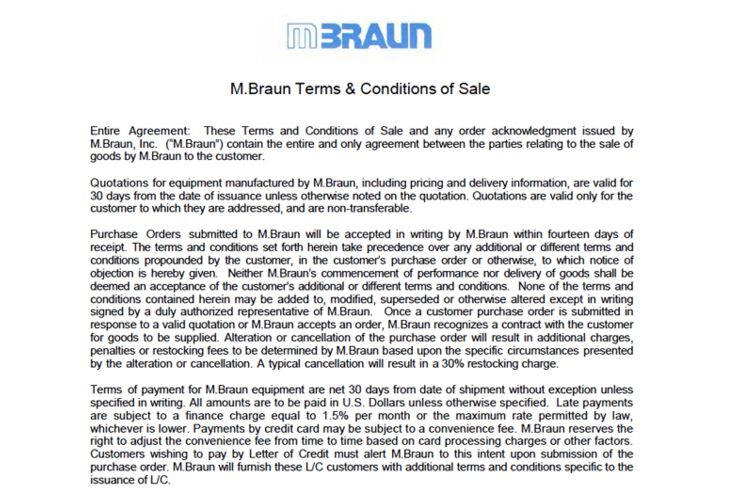 MBRAUN

M.Braun Terms & Conditions of Sale

Entire Agreement: These Terms and Conditions of Sale and any order acknowledgment issued by M.Braun, Inc. ("M.Braun") contain the entire and only agreement between the parties relating to the sale of goods by M.Braun to the customer.

Quotations for equipment manufactured by M.Braun, including pricing and delivery information, are valid for 30 days from the date of issuance unless otherwise noted on the quotation. Quotations are valid only for the customer to which they are addressed, and are non-transferable.

Purchase Orders submitted to M.Braun will be accepted in writing by M.Braun within fourteen days of receipt. The terms and conditions set forth herein take precedence over any additional or different terms and conditions propounded by the customer, in the customer's purchase order or otherwise, to which notice of objection is hereby given. Neither M.Braun's commencement of performance nor delivery of goods shall be deemed an acceptance of the customer's additional or different terms and conditions. None of the terms and conditions contained herein may be added to, modified, superseded or otherwise altered except in writing signed by a duly authorized representative of M.Braun. Once a customer purchase order is submitted in response to a valid quotation or M.Braun accepts an order, M.Braun recognizes a contract with the customer for goods to be supplied. Alteration or cancellation of the purchase order will result in additional charges, penalties or restocking fees to be determined by M.Braun based upon the specific circumstances presented by the alteration or cancellation. A typical cancellation will result in a 30% restocking charge.

Terms of payment for M.Braun equipment are net 30 days from date of shipment without exception unless specified in writing. All amounts are to be paid in U.S. Dollars unless otherwise specified. Late payments are subject to a finance charge equal to 1.5% per month or the maximum rate permitted by law, whichever is lower. Payments by credit card may be subject to a convenience fee. M.Braun reserves the right to adjust the convenience fee from time to time based on card processing charges or other factors. Customers wishing to pay by Letter of Credit must alert M.Braun to this intent upon submission of the purchase order. M.Braun will furnish these L/C customers with additional terms and conditions specific to the issuance of L/C.